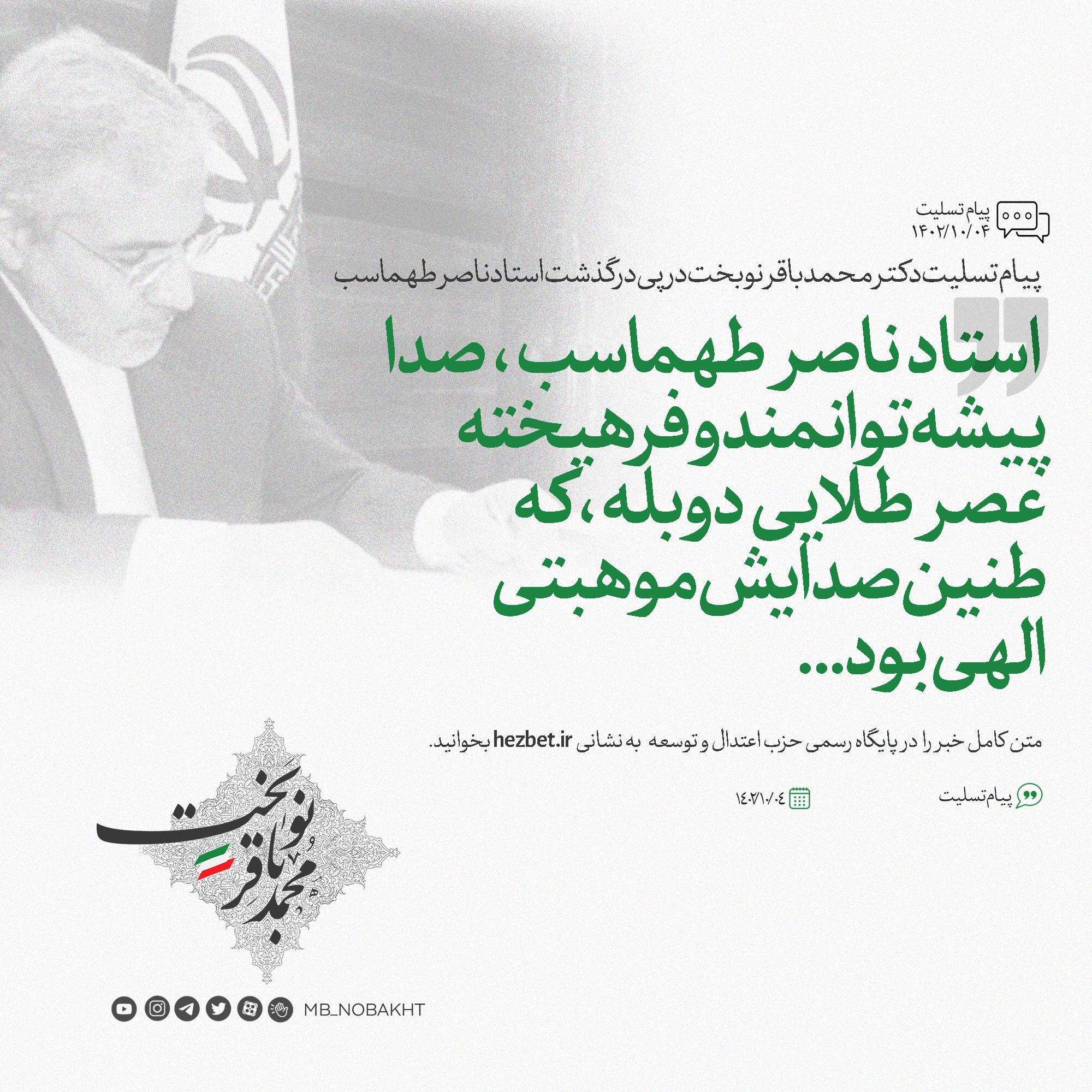 پیام تسلیت
۱۴۰۲/۱۰/۰۴

پیام تسلیت دکتر محمدباقر نوبخت در پی درگذشت استاد ناصر طهماسب

استاد ناصر طهماسب، صدا پیشه توانمند و فرهیخته عصر طلایی دوبله، که طنین صدایش موهبتی الهی بود...

متن کامل خبر را در پایگاه رسمی حزب اعتدال و توسعه به نشانی hezbet.ir بخوانید.

پیام تسلیت
۱۴۰۲/۱۰/۰۴

محمدباقر نوبخت

MB_NOBAKHT